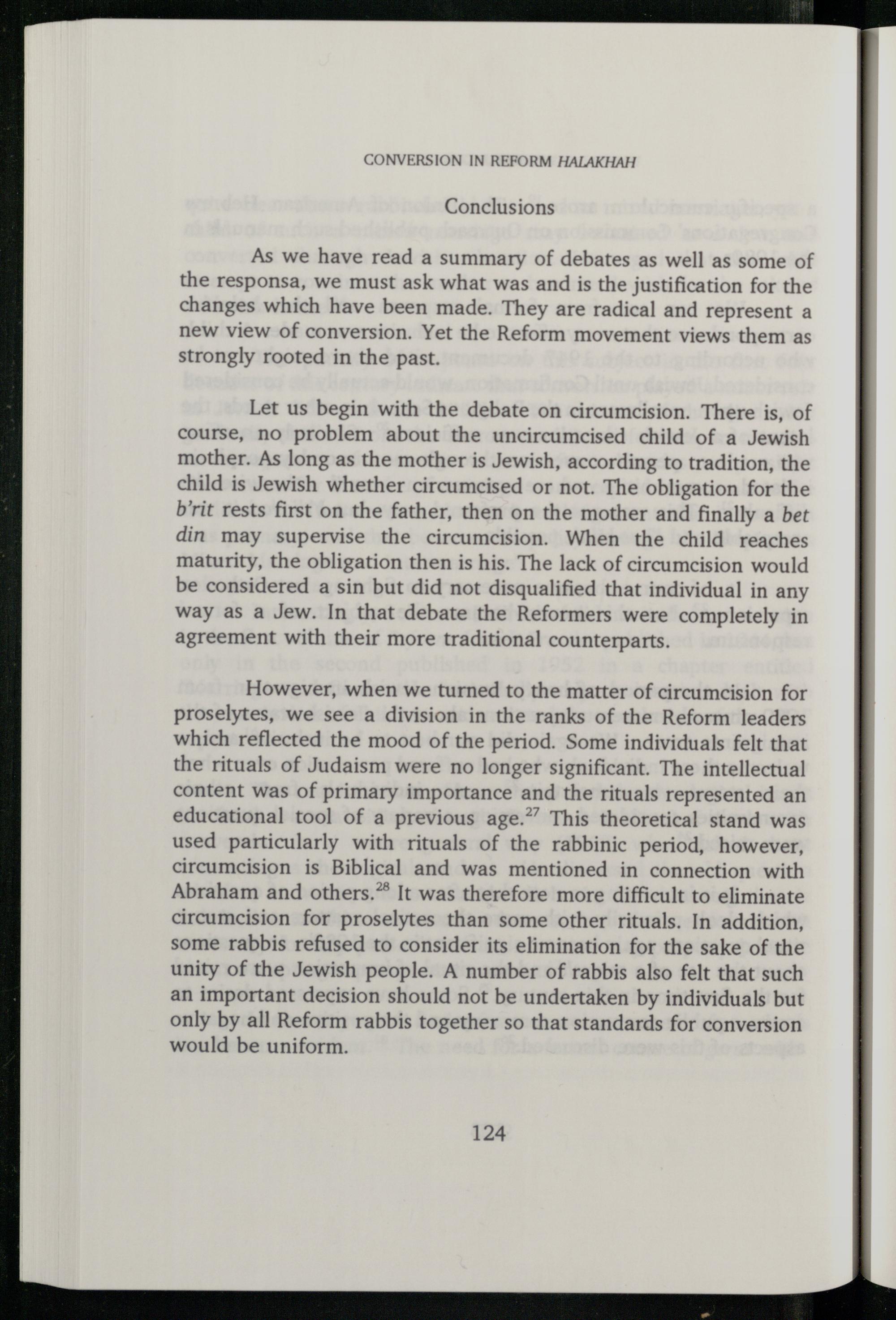 CONVERSION IN REFORM HALAKHAH

Conclusions

As we have read a summary of debates as well as some of the responsa, we must ask what was and is the justification for the changes which have been made. They are radical and represent a new view of conversion. Yet the Reform movement views them as strongly rooted in the past.

Let us begin with the debate on circumcision. There is, of course, no problem about the uncircumcised child of a Jewish mother. As long as the mother is Jewish, according to tradition, the child is Jewish whether circumcised or not. The obligation for the b'rit rests first on the father, then on the mother and finally a bet din may supervise the circumcision. When the child reaches maturity, the obligation then is his. The lack of circumcision would be considered a sin but did not disqualified that individual in any way as a Jew. In that debate the Reformers were completely in agreement with their more traditional counterparts.

However, when we turned to the matter of circumcision for proselytes, we see a division in the ranks of the Reform leaders which reflected the mood of the period. Some individuals felt that the rituals of Judaism were no longer significant. The intellectual content was of primary importance and the rituals represented an educational tool of a previous age.$^{27}$ This theoretical stand was used particularly with rituals of the rabbinic period, however, circumcision is Biblical and was mentioned in connection with Abraham and others.$^{28}$ It was therefore more difficult to eliminate circumcision for proselytes than some other rituals. In addition, some rabbis refused to consider its elimination for the sake of the unity of the Jewish people. A number of rabbis also felt that such an important decision should not be undertaken by individuals but only by all Reform rabbis together so that standards for conversion would be uniform.

124